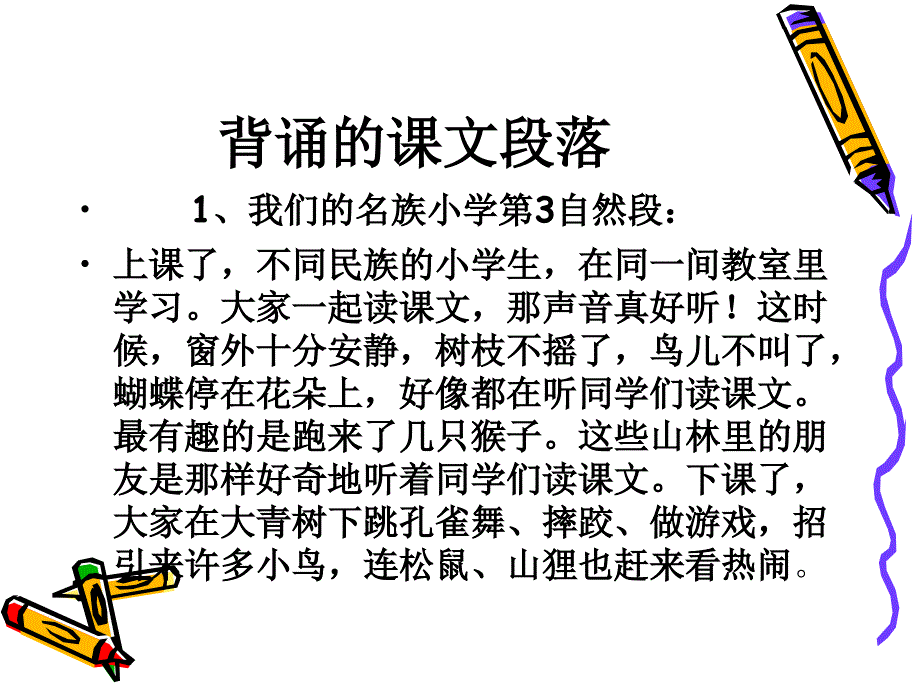 背诵的课文段落

• 1、我们的名族小学第3自然段：

• 上课了，不同民族的小学生，在同一间教室里学习。大家一起读课文，那声音真好听！这时候，窗外十分安静，树枝不摇了，鸟儿不叫了，蝴蝶停在花朵上，好像都在听同学们读课文。最有趣的是跑来了几只猴子。这些山林里的朋友是那样好奇地听着同学们读课文。下课了，大家在大青树下跳孔雀舞、摔跤、做游戏，招引来许多小鸟，连松鼠、山狸也赶来看热闹。